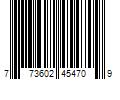 7 73602 45470 9